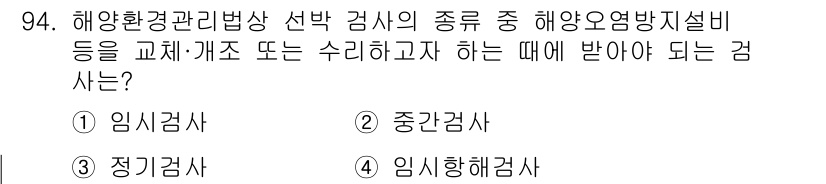 94. 해양환경관리법상 선박 검사의 종류 중 해양오염방지설비 등을 교체·개조 또는 수리하고자 하는 때에 받아야 되는 검사는?

① 임시검사
② 중간검사
③ 정기검사
④ 임시항해검사